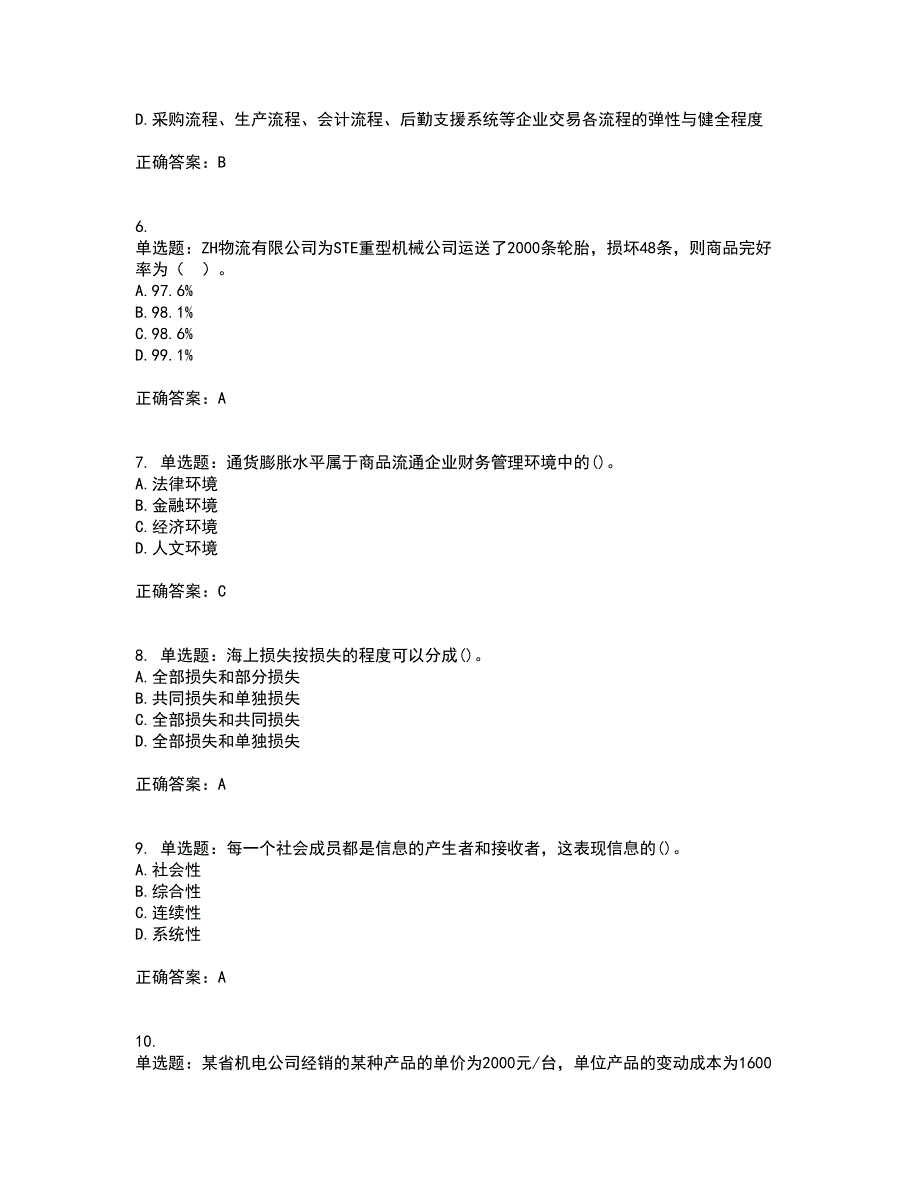 D.采购流程、生产流程、会计流程、后勤支援系统等企业交易各流程的弹性与健全程度

正确答案：B

6.
单选题：ZH物流有限公司为STE重型机械公司运送了2000条轮胎，损坏48条，则商品完好率为（　）。
A.97.6%
B.98.1%
C.98.6%
D.99.1%

正确答案：A

7. 单选题：通货膨胀水平属于商品流通企业财务管理环境中的()。
A.法律环境
B.金融环境
C.经济环境
D.人文环境

正确答案：C

8. 单选题：海上损失按损失的程度可以分成()。
A.全部损失和部分损失
B.共同损失和单独损失
C.全部损失和共同损失
D.全部损失和单独损失

正确答案：A

9. 单选题：每一个社会成员都是信息的产生者和接收者，这表现信息的()。
A.社会性
B.综合性
C.连续性
D.系统性

正确答案：A

10.
单选题：某省机电公司经销的某种产品的单价为2000元/台，单位产品的变动成本为1600